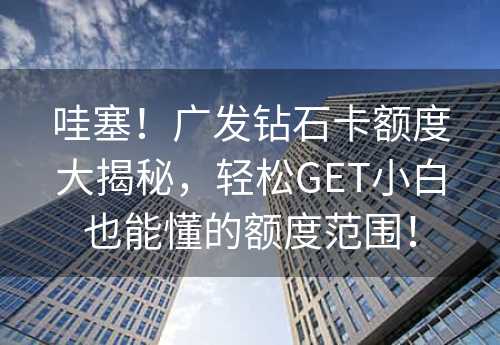 哇塞！广发钻石卡额度大揭秘，轻松GET小白也能懂的额度范围！